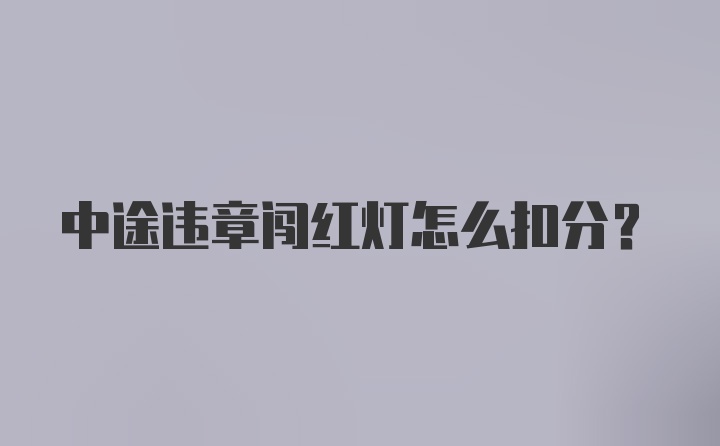 中途违章闯红灯怎么扣分？